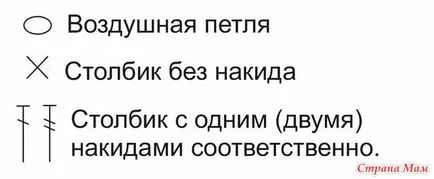 Воздушная петля

Столбик без накида

Столбик с одним (двумя) накидами соответственно.

Страна Мам